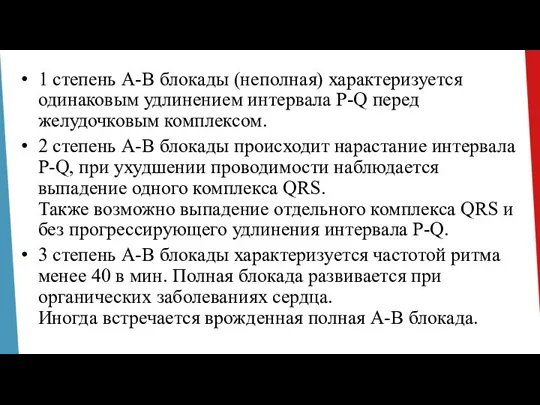 • 1 степень А-В блокады (неполная) характеризуется одинаковым удлинением интервала P-Q перед желудочковым комплексом.

• 2 степень А-В блокады происходит нарастание интервала P-Q, при ухудшении проводимости наблюдается выпадение одного комплекса QRS.
Также возможно выпадение отдельного комплекса QRS и без прогрессирующего удлинения интервала P-Q.

• 3 степень А-В блокады характеризуется частотой ритма менее 40 в мин. Полная блокада развивается при органических заболеваниях сердца.
Иногда встречается врожденная полная А-В блокада.